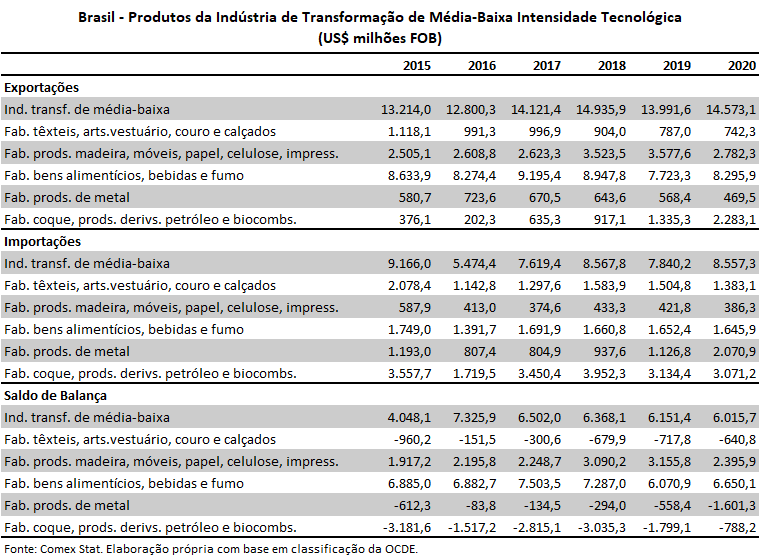 Brasil - Produtos da Indústria de Transformação de Média-Baixa Intensidade Tecnológica
(US$ milhões FOB)

| | 2015 | 2016 | 2017 | 2018 | 2019 | 2020 |
|---|---|---|---|---|---|---|
| **Exportações** | | | | | | |
| Ind. transf. de média-baixa | 13.214,0 | 12.800,3 | 14.121,4 | 14.935,9 | 13.991,6 | 14.573,1 |
| Fab. têxteis, arts.vestuário, couro e calçados | 1.118,1 | 991,3 | 996,9 | 904,0 | 787,0 | 742,3 |
| Fab. prods. madeira, móveis, papel, celulose, impress. | 2.505,1 | 2.608,8 | 2.623,3 | 3.523,5 | 3.577,6 | 2.782,3 |
| Fab. bens alimentícios, bebidas e fumo | 8.633,9 | 8.274,4 | 9.195,4 | 8.947,8 | 7.723,3 | 8.295,9 |
| Fab. prods. de metal | 580,7 | 723,6 | 670,5 | 643,6 | 568,4 | 469,5 |
| Fab. coque, prods. derivs. petróleo e biocombs. | 376,1 | 202,3 | 635,3 | 917,1 | 1.335,3 | 2.283,1 |
| **Importações** | | | | | | |
| Ind. transf. de média-baixa | 9.166,0 | 5.474,4 | 7.619,4 | 8.567,8 | 7.840,2 | 8.557,3 |
| Fab. têxteis, arts.vestuário, couro e calçados | 2.078,4 | 1.142,8 | 1.297,6 | 1.583,9 | 1.504,8 | 1.383,1 |
| Fab. prods. madeira, móveis, papel, celulose, impress. | 587,9 | 413,0 | 374,6 | 433,3 | 421,8 | 386,3 |
| Fab. bens alimentícios, bebidas e fumo | 1.749,0 | 1.391,7 | 1.691,9 | 1.660,8 | 1.652,4 | 1.645,9 |
| Fab. prods. de metal | 1.193,0 | 807,4 | 804,9 | 937,6 | 1.126,8 | 2.070,9 |
| Fab. coque, prods. derivs. petróleo e biocombs. | 3.557,7 | 1.719,5 | 3.450,4 | 3.952,3 | 3.134,4 | 3.071,2 |
| **Saldo de Balança** | | | | | | |
| Ind. transf. de média-baixa | 4.048,1 | 7.325,9 | 6.502,0 | 6.368,1 | 6.151,4 | 6.015,7 |
| Fab. têxteis, arts.vestuário, couro e calçados | -960,2 | -151,5 | -300,6 | -679,9 | -717,8 | -640,8 |
| Fab. prods. madeira, móveis, papel, celulose, impress. | 1.917,2 | 2.195,8 | 2.248,7 | 3.090,2 | 3.155,8 | 2.395,9 |
| Fab. bens alimentícios, bebidas e fumo | 6.885,0 | 6.882,7 | 7.503,5 | 7.287,0 | 6.070,9 | 6.650,1 |
| Fab. prods. de metal | -612,3 | -83,8 | -134,5 | -294,0 | -558,4 | -1.601,3 |
| Fab. coque, prods. derivs. petróleo e biocombs. | -3.181,6 | -1.517,2 | -2.815,1 | -3.035,3 | -1.799,1 | -788,2 |

Fonte: Comex Stat. Elaboração própria com base em classificação da OCDE.